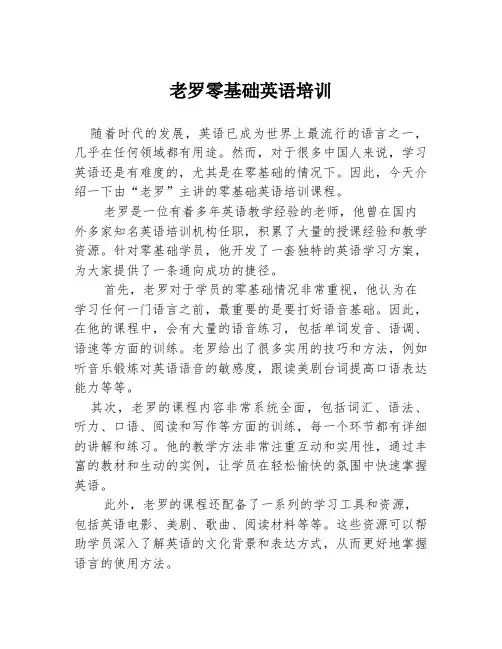 老罗零基础英语培训

随着时代的发展，英语已成为世界上最流行的语言之一，几乎在任何领域都有用途。然而，对于很多中国人来说，学习英语还是有难度的，尤其是在零基础的情况下。因此，今天介绍一下由“老罗”主讲的零基础英语培训课程。

老罗是一位有着多年英语教学经验的老师，他曾在国内外多家知名英语培训机构任职，积累了大量的授课经验和教学资源。针对零基础学员，他开发了一套独特的英语学习方案，为大家提供了一条通向成功的捷径。

首先，老罗对于学员的零基础情况非常重视，他认为在学习任何一门语言之前，最重要的是要打好语音基础。因此，在他的课程中，会有大量的语音练习，包括单词发音、语调、语速等方面的训练。老罗给出了很多实用的技巧和方法，例如听音乐锻炼对英语语音的敏感度，跟读美剧台词提高口语表达能力等等。

其次，老罗的课程内容非常系统全面，包括词汇、语法、听力、口语、阅读和写作等方面的训练，每一个环节都有详细的讲解和练习。他的教学方法非常注重互动和实用性，通过丰富的教材和生动的实例，让学员在轻松愉快的氛围中快速掌握英语。

此外，老罗的课程还配备了一系列的学习工具和资源，包括英语电影、美剧、歌曲、阅读材料等等。这些资源可以帮助学员深入了解英语的文化背景和表达方式，从而更好地掌握语言的使用方法。